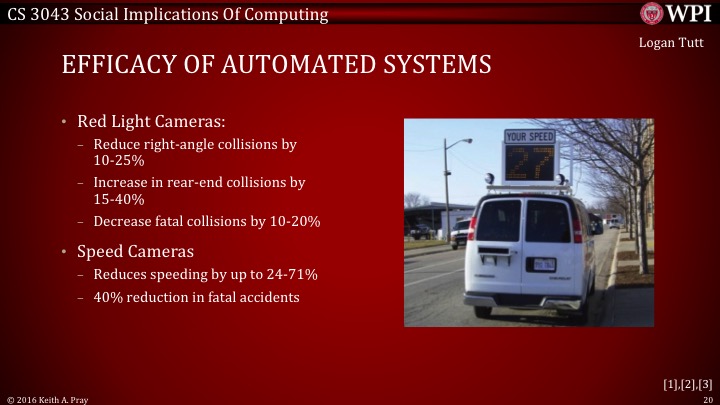 CS 3043 Social Implications Of Computing

WPI

Logan Tutt

EFFICACY OF AUTOMATED SYSTEMS

• Red Light Cameras:
– Reduce right-angle collisions by 10-25%
– Increase in rear-end collisions by 15-40%
– Decrease fatal collisions by 10-20%

• Speed Cameras
– Reduces speeding by up to 24-71%
– 40% reduction in fatal accidents

YOUR SPEED
27

[1],[2],[3]

© 2016 Keith A. Pray

20